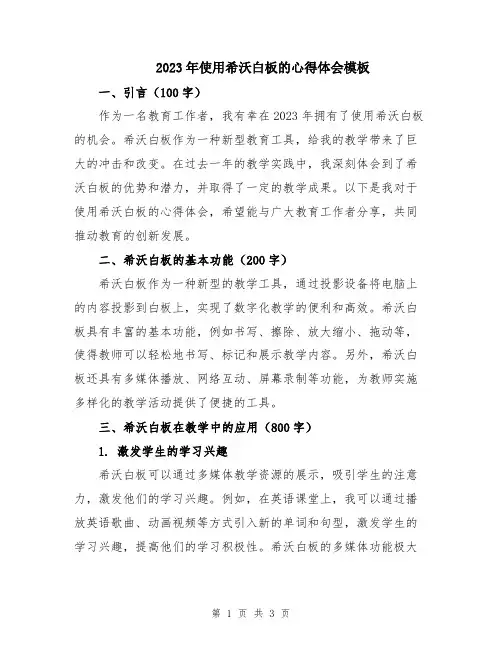 2023年使用希沃白板的心得体会模板

一、引言（100字）

作为一名教育工作者，我有幸在2023年拥有了使用希沃白板的机会。希沃白板作为一种新型教育工具，给我的教学带来了巨大的冲击和改变。在过去一年的教学实践中，我深刻体会到了希沃白板的优势和潜力，并取得了一定的教学成果。以下是我对于使用希沃白板的心得体会，希望能与广大教育工作者分享，共同推动教育的创新发展。

二、希沃白板的基本功能（200字）

希沃白板作为一种新型的教学工具，通过投影设备将电脑上的内容投影到白板上，实现了数字化教学的便利和高效。希沃白板具有丰富的基本功能，例如书写、擦除、放大缩小、拖动等，使得教师可以轻松地书写、标记和展示教学内容。另外，希沃白板还具有多媒体播放、网络互动、屏幕录制等功能，为教师实施多样化的教学活动提供了便捷的工具。

三、希沃白板在教学中的应用（800字）

1. 激发学生的学习兴趣

希沃白板可以通过多媒体教学资源的展示，吸引学生的注意力，激发他们的学习兴趣。例如，在英语课堂上，我可以通过播放英语歌曲、动画视频等方式引入新的单词和句型，激发学生的学习兴趣，提高他们的学习积极性。希沃白板的多媒体功能极大

第 1 页 共 3 页